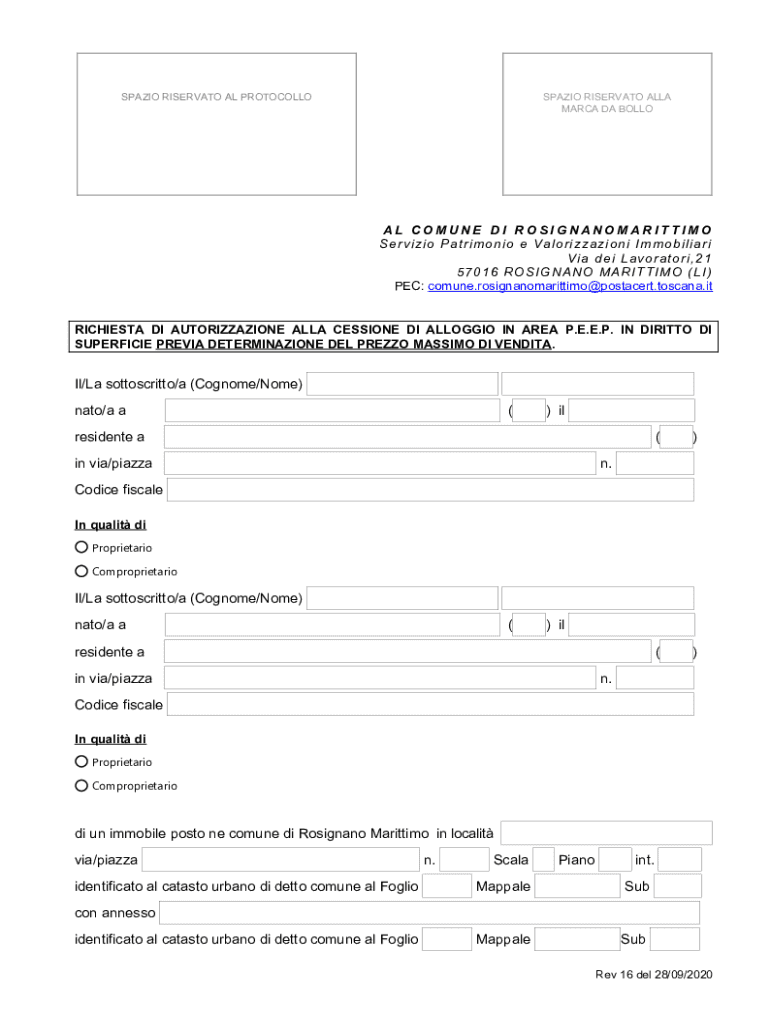 SPAZIO RISERVATO AL PROTOCOLLO

SPAZIO RISERVATO ALLA MARCA DA BOLLO

AL COMUNE DI ROSIGNANOMARITTIMO
Servizio Patrimonio e Valorizzazioni Immobiliari
Via dei Lavoratori,21
57016 ROSIGNANO MARITTIMO (LI)
PEC: comune.rosignanomarittimo@postacert.toscana.it

RICHIESTA DI AUTORIZZAZIONE ALLA CESSIONE DI ALLOGGIO IN AREA P.E.E.P. IN DIRITTO DI SUPERFICIE PREVIA DETERMINAZIONE DEL PREZZO MASSIMO DI VENDITA.

Il/La sottoscritto/a (Cognome/Nome)
nato/a a ( ) il
residente a ( )
in via/piazza n.
Codice fiscale

In qualità di
Proprietario
Comproprietario

Il/La sottoscritto/a (Cognome/Nome)
nato/a a ( ) il
residente a ( )
in via/piazza n.
Codice fiscale

In qualità di
Proprietario
Comproprietario

di un immobile posto ne comune di Rosignano Marittimo in località
via/piazza n. Scala Piano int.
identificato al catasto urbano di detto comune al Foglio Mappale Sub
con annesso
identificato al catasto urbano di detto comune al Foglio Mappale Sub

Rev 16 del 28/09/2020